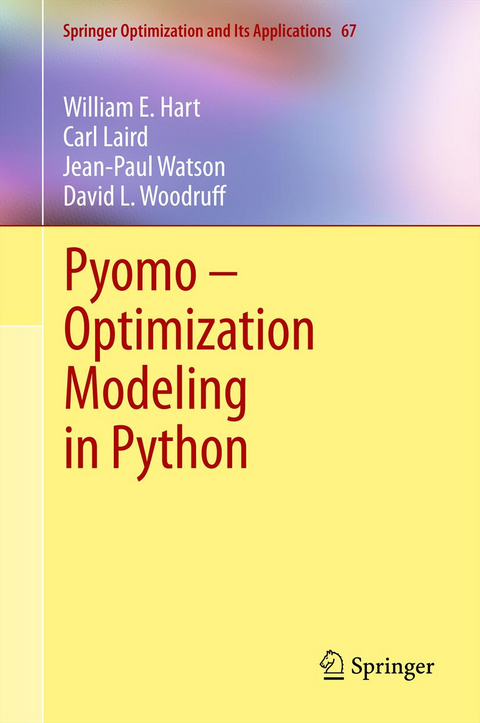 Springer Optimization and Its Applications 67

William E. Hart
Carl Laird
Jean-Paul Watson
David L. Woodruff

Pyomo – Optimization Modeling in Python

Springer